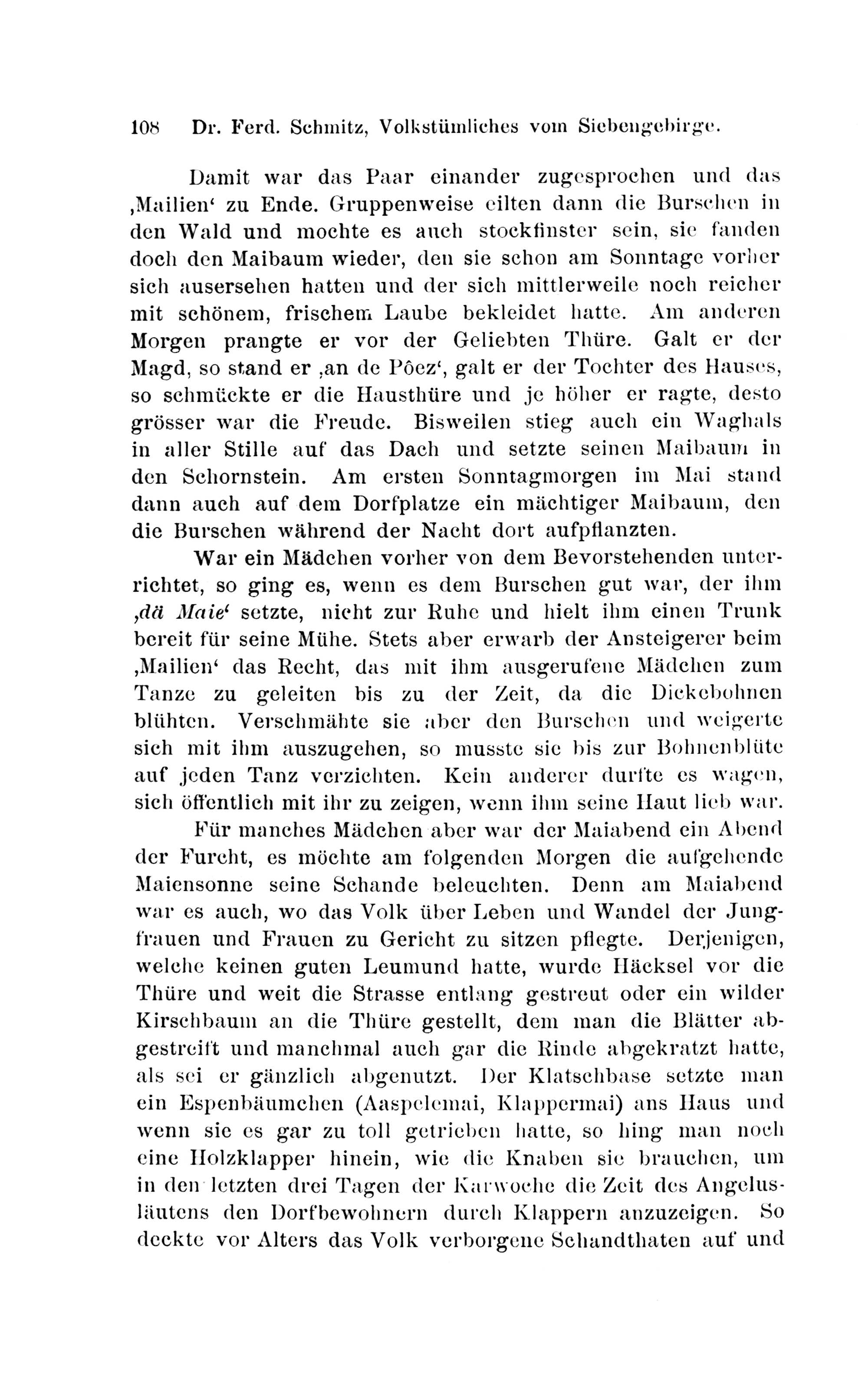 108 Dr. Ferd. Schmitz, Volkstümliches vom Siebengebirge.

Damit war das Paar einander zugesprochen und das ‚Mailien‘ zu Ende. Gruppenweise eilten dann die Burschen in den Wald und mochte es auch stockfinster sein, sie fanden doch den Maibaum wieder, den sie schon am Sonntage vorher sich ausersehen hatten und der sich mittlerweile noch reicher mit schönem, frischem Laube bekleidet hatte. Am anderen Morgen prangte er vor der Geliebten Thüre. Galt er der Magd, so stand er ‚an de Pôez‘, galt er der Tochter des Hauses, so schmückte er die Hausthüre und je höher er ragte, desto grösser war die Freude. Bisweilen stieg auch ein Waghals in aller Stille auf das Dach und setzte seinen Maibaum in den Schornstein. Am ersten Sonntagmorgen im Mai stand dann auch auf dem Dorfplatze ein mächtiger Maibaum, den die Burschen während der Nacht dort aufpflanzten.

War ein Mädchen vorher von dem Bevorstehenden unterrichtet, so ging es, wenn es dem Burschen gut war, der ihm ‚dä Maie‘ setzte, nicht zur Ruhe und hielt ihm einen Trunk bereit für seine Mühe. Stets aber erwarb der Ansteigerer beim ‚Mailien‘ das Recht, das mit ihm ausgerufene Mädchen zum Tanze zu geleiten bis zu der Zeit, da die Dickebohnen blühten. Verschmähte sie aber den Burschen und weigerte sich mit ihm auszugehen, so musste sie bis zur Bohnenblüte auf jeden Tanz verzichten. Kein anderer durfte es wagen, sich öffentlich mit ihr zu zeigen, wenn ihm seine Haut lieb war.

Für manches Mädchen aber war der Maiabend ein Abend der Furcht, es möchte am folgenden Morgen die aufgehende Maiensonne seine Schande beleuchten. Denn am Maiabend war es auch, wo das Volk über Leben und Wandel der Jungfrauen und Frauen zu Gericht zu sitzen pflegte. Derjenigen, welche keinen guten Leumund hatte, wurde Häcksel vor die Thüre und weit die Strasse entlang gestreut oder ein wilder Kirschbaum an die Thüre gestellt, dem man die Blätter abgestreift und manchmal auch gar die Rinde abgekratzt hatte, als sei er gänzlich abgenutzt. Der Klatschbase setzte man ein Espenbäumchen (Aaspelemai, Klappermai) ans Haus und wenn sie es gar zu toll getrieben hatte, so hing man noch eine Holzklapper hinein, wie die Knaben sie brauchen, um in den letzten drei Tagen der Karwoche die Zeit des Angelusläutens den Dorfbewohnern durch Klappern anzuzeigen. So deckte vor Alters das Volk verborgene Schandthaten auf und